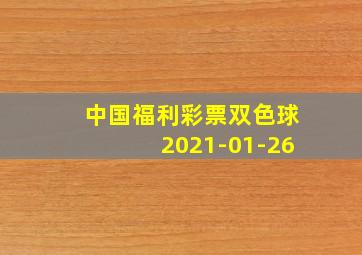 中国福利彩票双色球
2021-01-26